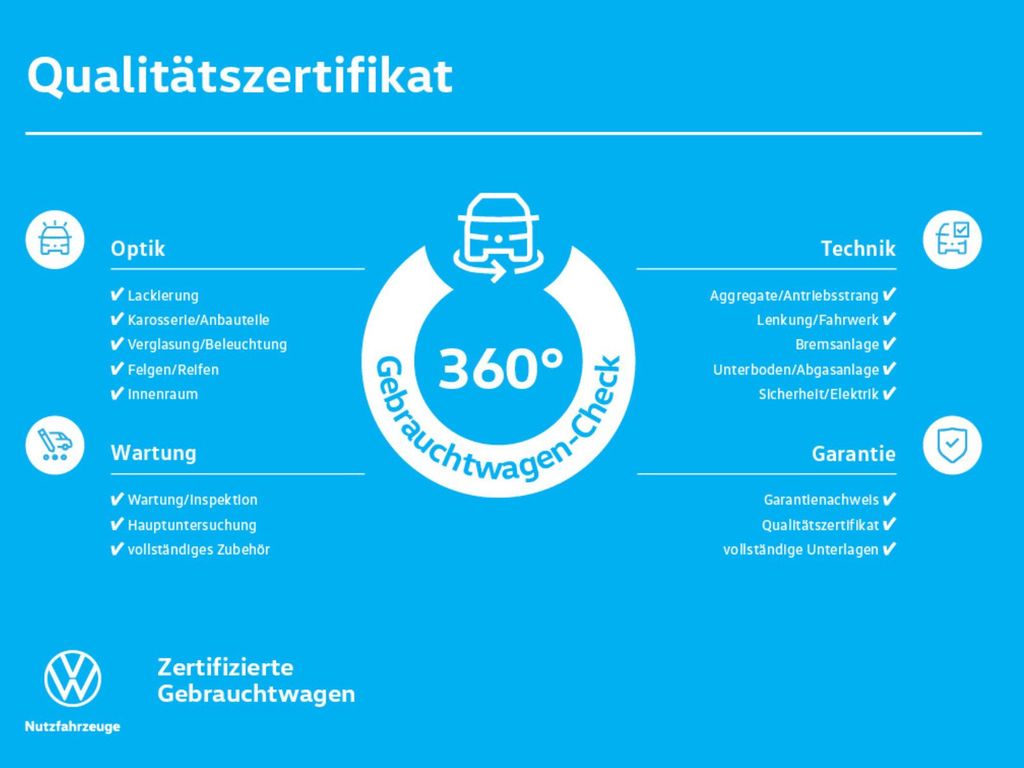 Qualitätszertifikat

Optik

✔ Lackierung
✔ Karosserie/Anbauteile
✔ Verglasung/Beleuchtung
✔ Felgen/Reifen
✔ Innenraum

Wartung

✔ Wartung/Inspektion
✔ Hauptuntersuchung
✔ vollständiges Zubehör

360°
Gebrauchtwagen-Check

Technik

Aggregate/Antriebsstrang ✔
Lenkung/Fahrwerk ✔
Bremsanlage ✔
Unterboden/Abgasanlage ✔
Sicherheit/Elektrik ✔

Garantie

Garantienachweis ✔
Qualitätszertifikat ✔
vollständige Unterlagen ✔

Nutzfahrzeuge

Zertifizierte
Gebrauchtwagen